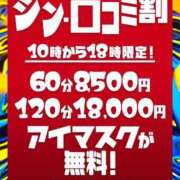 シン・口コミ割

10時から18時限定！

60分8,500円
120分18,000円
アイマスクが
無料！